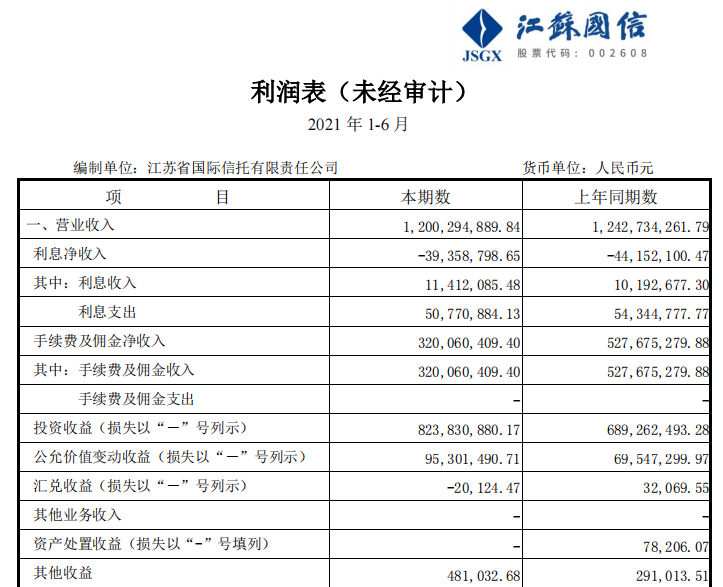 JSGX 江蘇國信 股票代码：002608

利润表（未经审计）

2021 年 1-6 月

编制单位：江苏省国际信托有限责任公司　　货币单位：人民币元

| 项　　目 | 本期数 | 上年同期数 |
|---|---|---|
| 一、营业收入 | 1,200,294,889.84 | 1,242,734,261.79 |
| 利息净收入 | -39,358,798.65 | -44,152,100.47 |
| 其中：利息收入 | 11,412,085.48 | 10,192,677.30 |
| 利息支出 | 50,770,884.13 | 54,344,777.77 |
| 手续费及佣金净收入 | 320,060,409.40 | 527,675,279.88 |
| 其中：手续费及佣金收入 | 320,060,409.40 | 527,675,279.88 |
| 手续费及佣金支出 | - | - |
| 投资收益（损失以“－”号列示） | 823,830,880.17 | 689,262,493.28 |
| 公允价值变动收益（损失以“－”号列示） | 95,301,490.71 | 69,547,299.97 |
| 汇兑收益（损失以“－”号列示） | -20,124.47 | 32,069.55 |
| 其他业务收入 | - | - |
| 资产处置收益（损失以“-”号填列） | - | 78,206.07 |
| 其他收益 | 481,032.68 | 291,013.51 |